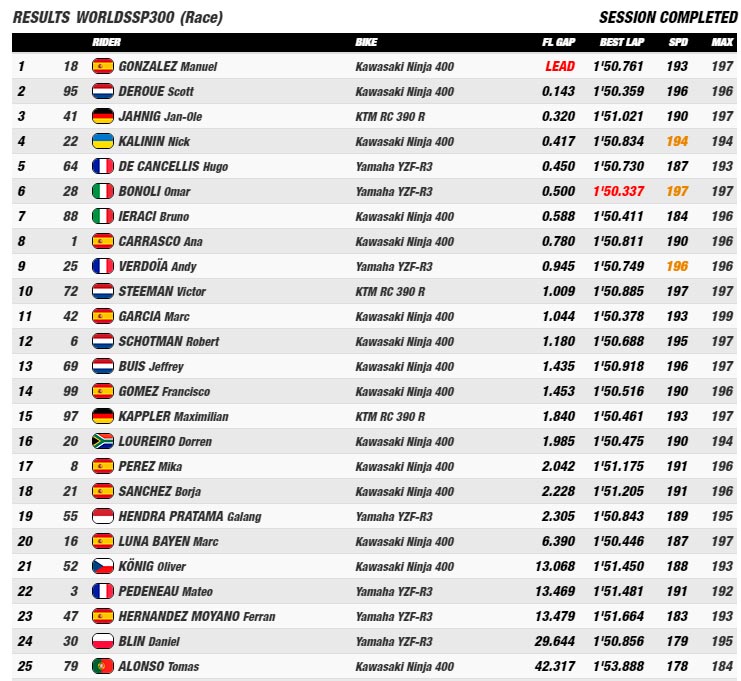 RESULTS WORLDSSP300 (Race)

SESSION COMPLETED

| | | RIDER | BIKE | FL GAP | BEST LAP | SPD | MAX |
|---|---|---|---|---|---|---|---|
| 1 | 18 | GONZALEZ Manuel | Kawasaki Ninja 400 | LEAD | 1'50.761 | 193 | 197 |
| 2 | 95 | DEROUE Scott | Kawasaki Ninja 400 | 0.143 | 1'50.359 | 196 | 196 |
| 3 | 41 | JAHNIG Jan-Ole | KTM RC 390 R | 0.320 | 1'51.021 | 190 | 197 |
| 4 | 22 | KALININ Nick | Kawasaki Ninja 400 | 0.417 | 1'50.834 | 194 | 194 |
| 5 | 64 | DE CANCELLIS Hugo | Yamaha YZF-R3 | 0.450 | 1'50.730 | 187 | 193 |
| 6 | 28 | BONOLI Omar | Yamaha YZF-R3 | 0.500 | 1'50.337 | 197 | 197 |
| 7 | 88 | IERACI Bruno | Kawasaki Ninja 400 | 0.588 | 1'50.411 | 184 | 196 |
| 8 | 1 | CARRASCO Ana | Kawasaki Ninja 400 | 0.780 | 1'50.811 | 190 | 196 |
| 9 | 25 | VERDOÏA Andy | Yamaha YZF-R3 | 0.945 | 1'50.749 | 196 | 196 |
| 10 | 72 | STEEMAN Victor | KTM RC 390 R | 1.009 | 1'50.885 | 197 | 197 |
| 11 | 42 | GARCIA Marc | Kawasaki Ninja 400 | 1.044 | 1'50.378 | 193 | 199 |
| 12 | 6 | SCHOTMAN Robert | Kawasaki Ninja 400 | 1.180 | 1'50.688 | 195 | 197 |
| 13 | 69 | BUIS Jeffrey | Kawasaki Ninja 400 | 1.435 | 1'50.918 | 196 | 197 |
| 14 | 99 | GOMEZ Francisco | Kawasaki Ninja 400 | 1.453 | 1'50.516 | 190 | 196 |
| 15 | 97 | KAPPLER Maximilian | KTM RC 390 R | 1.840 | 1'50.461 | 193 | 197 |
| 16 | 20 | LOUREIRO Dorren | Kawasaki Ninja 400 | 1.985 | 1'50.475 | 190 | 194 |
| 17 | 8 | PEREZ Mika | Kawasaki Ninja 400 | 2.042 | 1'51.175 | 191 | 196 |
| 18 | 21 | SANCHEZ Borja | Kawasaki Ninja 400 | 2.228 | 1'51.205 | 191 | 196 |
| 19 | 55 | HENDRA PRATAMA Galang | Yamaha YZF-R3 | 2.305 | 1'50.843 | 189 | 195 |
| 20 | 16 | LUNA BAYEN Marc | Kawasaki Ninja 400 | 6.390 | 1'50.446 | 187 | 197 |
| 21 | 52 | KÖNIG Oliver | Kawasaki Ninja 400 | 13.068 | 1'51.450 | 188 | 193 |
| 22 | 3 | PEDENEAU Mateo | Yamaha YZF-R3 | 13.469 | 1'51.481 | 191 | 192 |
| 23 | 47 | HERNANDEZ MOYANO Ferran | Yamaha YZF-R3 | 13.479 | 1'51.664 | 183 | 193 |
| 24 | 30 | BLIN Daniel | Yamaha YZF-R3 | 29.644 | 1'50.856 | 179 | 195 |
| 25 | 79 | ALONSO Tomas | Kawasaki Ninja 400 | 42.317 | 1'53.888 | 178 | 184 |